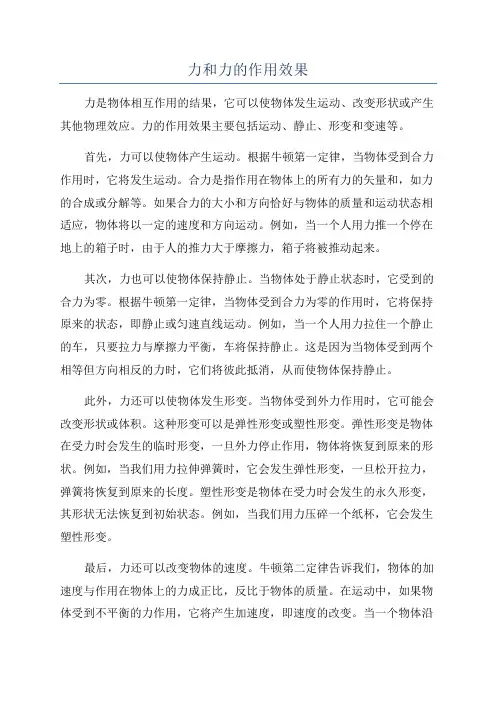 力和力的作用效果

力是物体相互作用的结果，它可以使物体发生运动、改变形状或产生其他物理效应。力的作用效果主要包括运动、静止、形变和变速等。

首先，力可以使物体产生运动。根据牛顿第一定律，当物体受到合力作用时，它将发生运动。合力是指作用在物体上的所有力的矢量和，如力的合成或分解等。如果合力的大小和方向恰好与物体的质量和运动状态相适应，物体将以一定的速度和方向运动。例如，当一个人用力推一个停在地上的箱子时，由于人的推力大于摩擦力，箱子将被推动起来。

其次，力也可以使物体保持静止。当物体处于静止状态时，它受到的合力为零。根据牛顿第一定律，当物体受到合力为零的作用时，它将保持原来的状态，即静止或匀速直线运动。例如，当一个人用力拉住一个静止的车，只要拉力与摩擦力平衡，车将保持静止。这是因为当物体受到两个相等但方向相反的力时，它们将彼此抵消，从而使物体保持静止。

此外，力还可以使物体发生形变。当物体受到外力作用时，它可能会改变形状或体积。这种形变可以是弹性形变或塑性形变。弹性形变是物体在受力时会发生的临时形变，一旦外力停止作用，物体将恢复到原来的形状。例如，当我们用力拉伸弹簧时，它会发生弹性形变，一旦松开拉力，弹簧将恢复到原来的长度。塑性形变是物体在受力时会发生的永久形变，其形状无法恢复到初始状态。例如，当我们用力压碎一个纸杯，它会发生塑性形变。

最后，力还可以改变物体的速度。牛顿第二定律告诉我们，物体的加速度与作用在物体上的力成正比，反比于物体的质量。在运动中，如果物体受到不平衡的力作用，它将产生加速度，即速度的改变。当一个物体沿